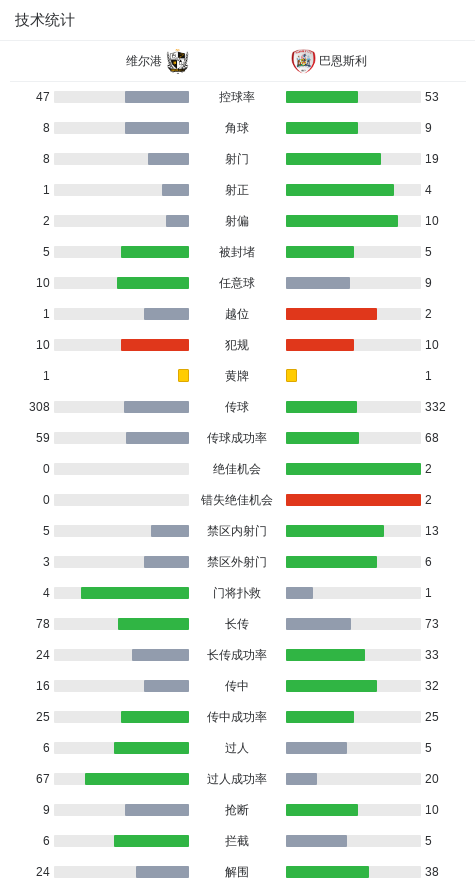 技术统计

| 维尔港 | | 巴恩斯利 |
|---|---|---|
| 47 | 控球率 | 53 |
| 8 | 角球 | 9 |
| 8 | 射门 | 19 |
| 1 | 射正 | 4 |
| 2 | 射偏 | 10 |
| 5 | 被封堵 | 5 |
| 10 | 任意球 | 9 |
| 1 | 越位 | 2 |
| 10 | 犯规 | 10 |
| 1 | 黄牌 | 1 |
| 308 | 传球 | 332 |
| 59 | 传球成功率 | 68 |
| 0 | 绝佳机会 | 2 |
| 0 | 错失绝佳机会 | 2 |
| 5 | 禁区内射门 | 13 |
| 3 | 禁区外射门 | 6 |
| 4 | 门将扑救 | 1 |
| 78 | 长传 | 73 |
| 24 | 长传成功率 | 33 |
| 16 | 传中 | 32 |
| 25 | 传中成功率 | 25 |
| 6 | 过人 | 5 |
| 67 | 过人成功率 | 20 |
| 9 | 抢断 | 10 |
| 6 | 拦截 | 5 |
| 24 | 解围 | 38 |